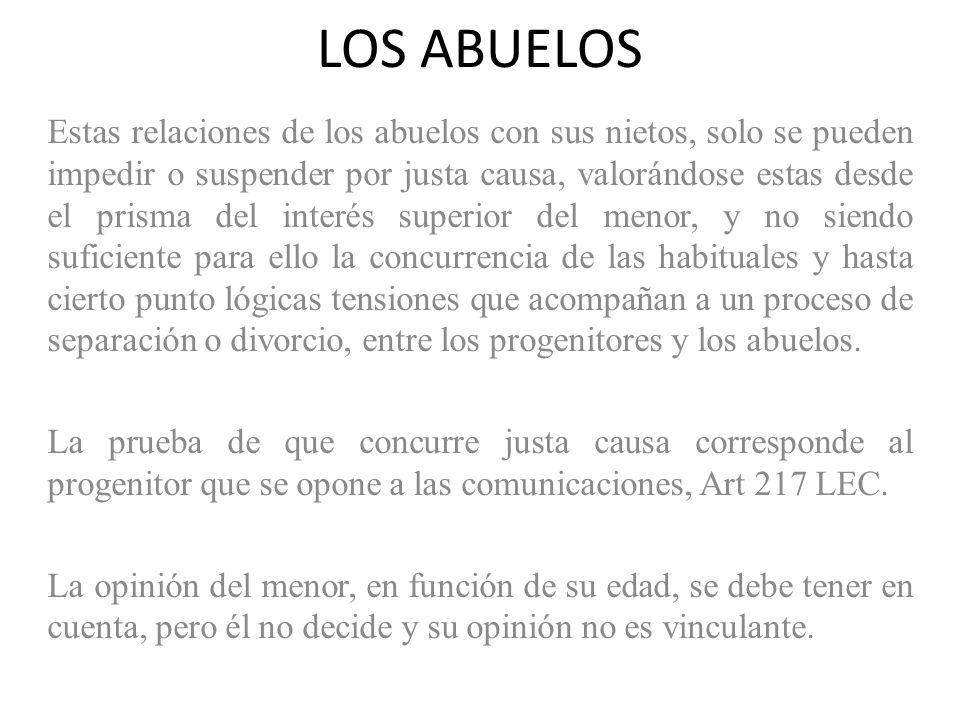 LOS ABUELOS

Estas relaciones de los abuelos con sus nietos, solo se pueden impedir o suspender por justa causa, valorándose estas desde el prisma del interés superior del menor, y no siendo suficiente para ello la concurrencia de las habituales y hasta cierto punto lógicas tensiones que acompañan a un proceso de separación o divorcio, entre los progenitores y los abuelos.

La prueba de que concurre justa causa corresponde al progenitor que se opone a las comunicaciones, Art 217 LEC.

La opinión del menor, en función de su edad, se debe tener en cuenta, pero él no decide y su opinión no es vinculante.